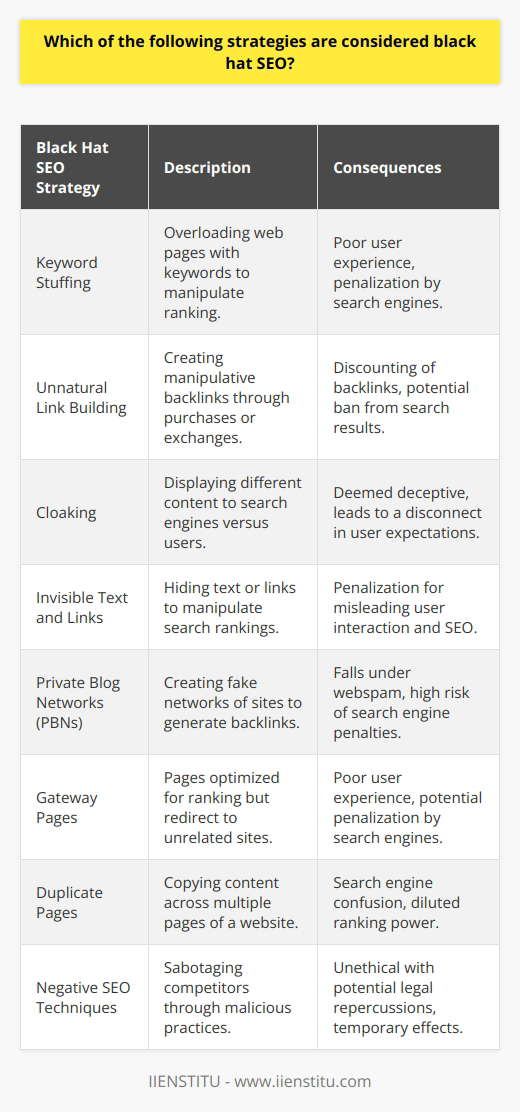 Which of the following strategies are considered black hat SEO?

| Black Hat SEO Strategy | Description | Consequences |
|---|---|---|
| Keyword Stuffing | Overloading web pages with keywords to manipulate ranking. | Poor user experience, penalization by search engines. |
| Unnatural Link Building | Creating manipulative backlinks through purchases or exchanges. | Discounting of backlinks, potential ban from search results. |
| Cloaking | Displaying different content to search engines versus users. | Deemed deceptive, leads to a disconnect in user expectations. |
| Invisible Text and Links | Hiding text or links to manipulate search rankings. | Penalization for misleading user interaction and SEO. |
| Private Blog Networks (PBNs) | Creating fake networks of sites to generate backlinks. | Falls under webspam, high risk of search engine penalties. |
| Gateway Pages | Pages optimized for ranking but redirect to unrelated sites. | Poor user experience, potential penalization by search engines. |
| Duplicate Pages | Copying content across multiple pages of a website. | Search engine confusion, diluted ranking power. |
| Negative SEO Techniques | Sabotaging competitors through malicious practices. | Unethical with potential legal repercussions, temporary effects. |

IIENSTITU - www.iienstitu.com